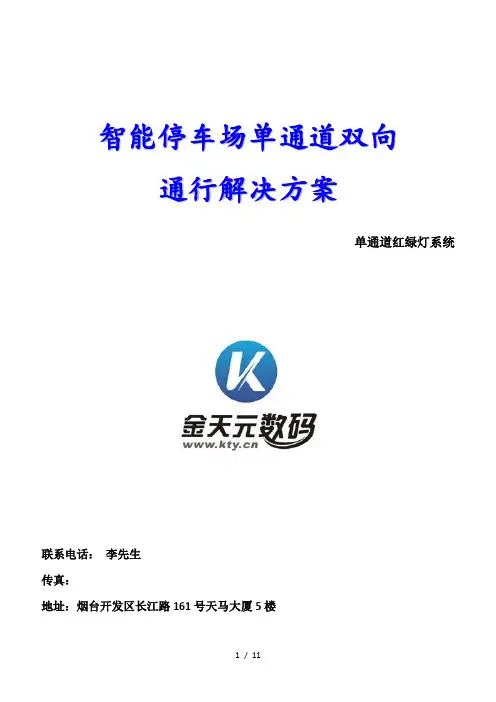 智能停车场单通道双向

通行解决方案

单通道红绿灯系统

K

金天元数码
www.kty.cn

联系电话： 李先生

传真：

地址：烟台开发区长江路161号天马大厦5楼

1 / 11